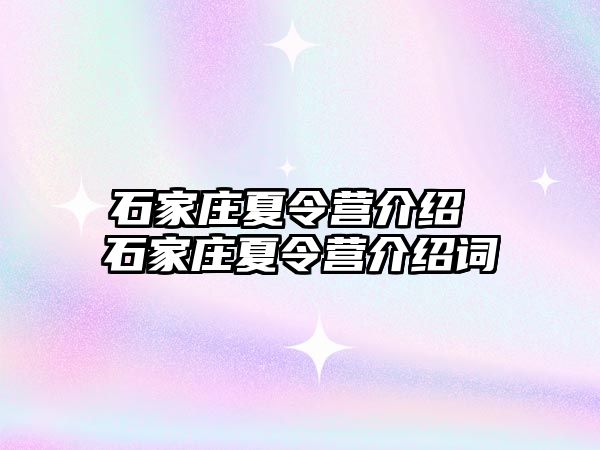 石家庄夏令营介绍
石家庄夏令营介绍词